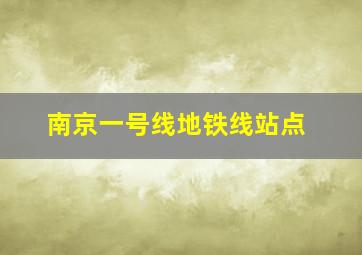 南京一号线地铁线站点